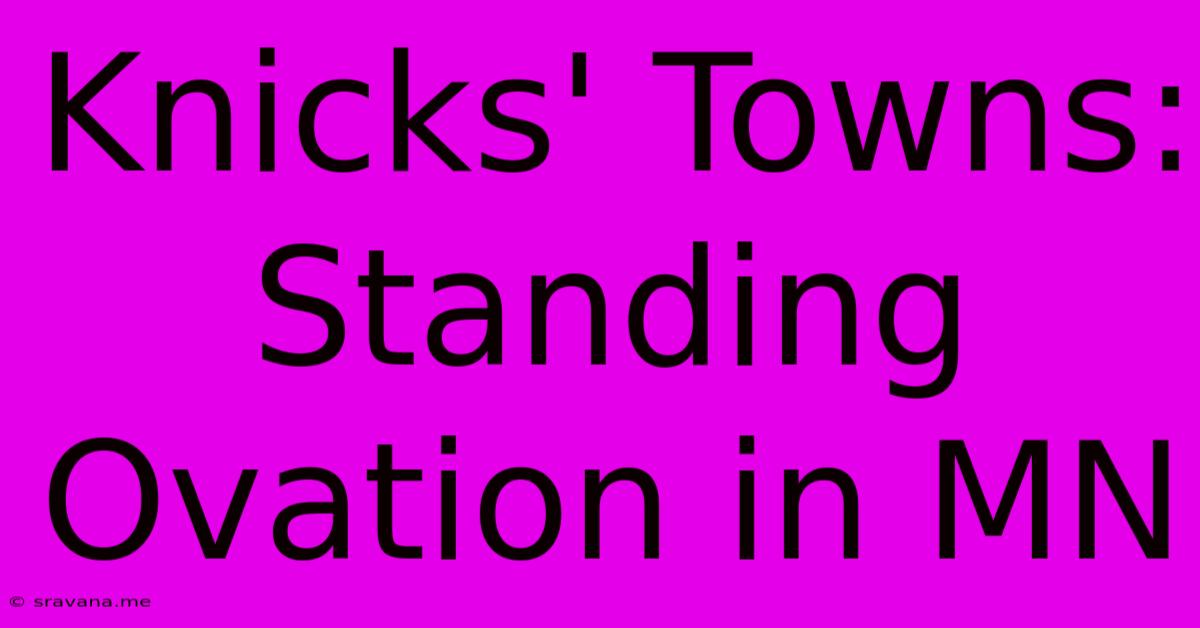 Knicks' Towns: Standing Ovation in MN

© sravana.me